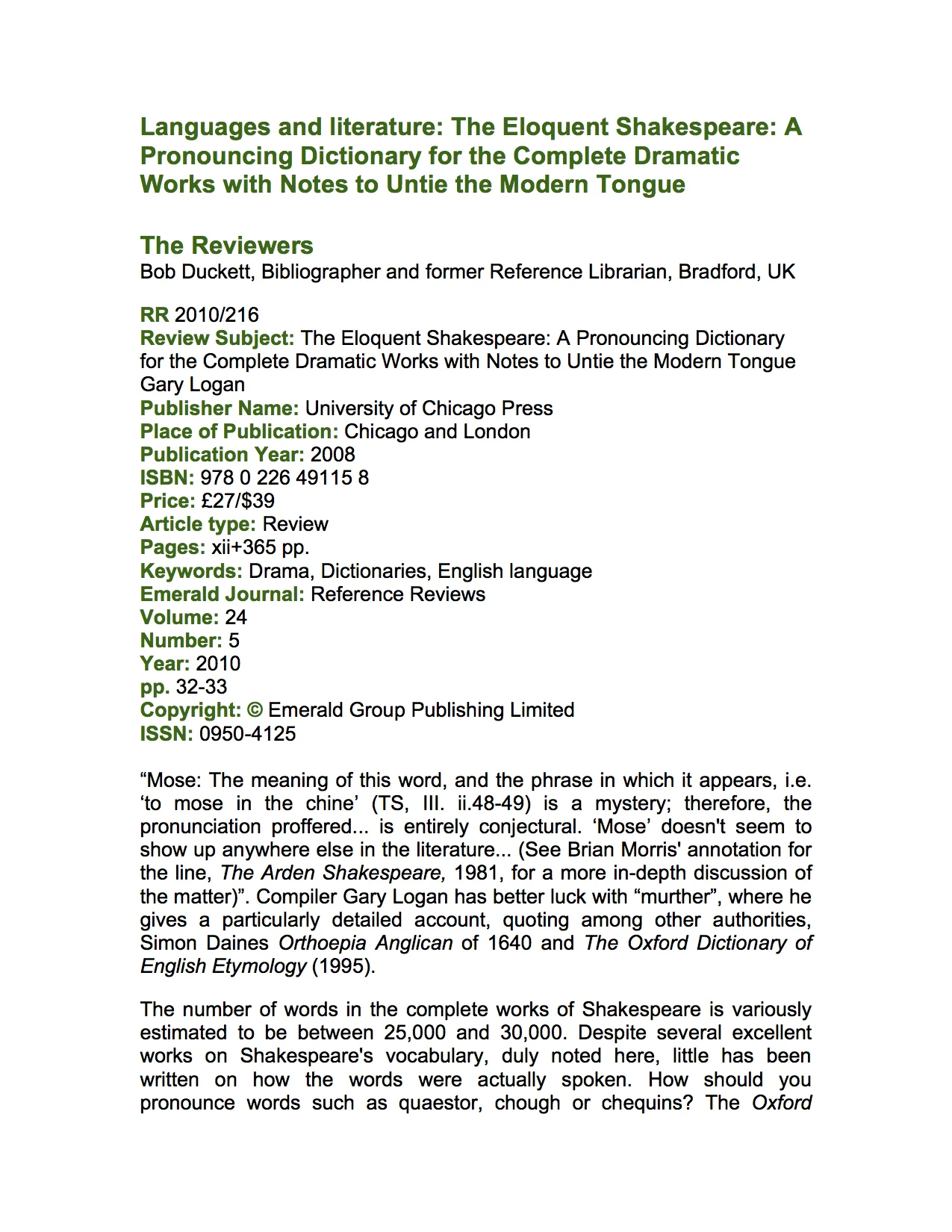 Languages and literature: The Eloquent Shakespeare: A Pronouncing Dictionary for the Complete Dramatic Works with Notes to Untie the Modern Tongue

The Reviewers
Bob Duckett, Bibliographer and former Reference Librarian, Bradford, UK

RR 2010/216
Review Subject: The Eloquent Shakespeare: A Pronouncing Dictionary for the Complete Dramatic Works with Notes to Untie the Modern Tongue
Gary Logan
Publisher Name: University of Chicago Press
Place of Publication: Chicago and London
Publication Year: 2008
ISBN: 978 0 226 49115 8
Price: £27/$39
Article type: Review
Pages: xii+365 pp.
Keywords: Drama, Dictionaries, English language
Emerald Journal: Reference Reviews
Volume: 24
Number: 5
Year: 2010
pp. 32-33
Copyright: © Emerald Group Publishing Limited
ISSN: 0950-4125

“Mose: The meaning of this word, and the phrase in which it appears, i.e. ‘to mose in the chine’ (TS, III. ii.48-49) is a mystery; therefore, the pronunciation proffered... is entirely conjectural. ‘Mose’ doesn't seem to show up anywhere else in the literature... (See Brian Morris' annotation for the line, The Arden Shakespeare, 1981, for a more in-depth discussion of the matter)”. Compiler Gary Logan has better luck with “murther”, where he gives a particularly detailed account, quoting among other authorities, Simon Daines Orthoepia Anglican of 1640 and The Oxford Dictionary of English Etymology (1995).

The number of words in the complete works of Shakespeare is variously estimated to be between 25,000 and 30,000. Despite several excellent works on Shakespeare's vocabulary, duly noted here, little has been written on how the words were actually spoken. How should you pronounce words such as quaestor, chough or chequins? The Oxford